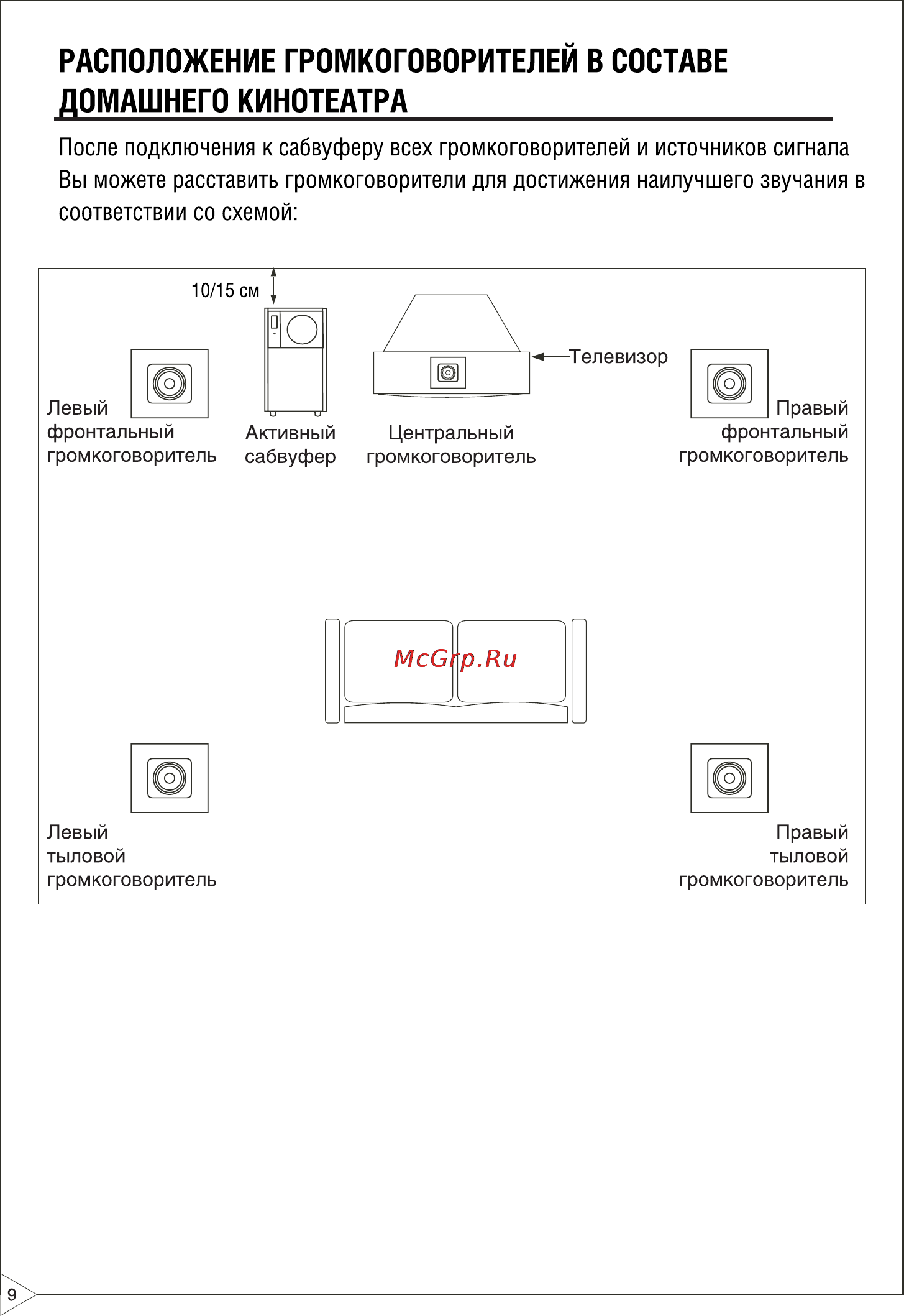 РАСПОЛОЖЕНИЕ ГРОМКОГОВОРИТЕЛЕЙ В СОСТАВЕ ДОМАШНЕГО КИНОТЕАТРА

После подключения к сабвуферу всех громкоговорителей и источников сигнала Вы можете расставить громкоговорители для достижения наилучшего звучания в соответствии со схемой:

10/15 см

Телевизор

Левый фронтальный громкоговоритель

Активный сабвуфер

Центральный громкоговоритель

Правый фронтальный громкоговоритель

McGrp.Ru

Левый тыловой громкоговоритель

Правый тыловой громкоговоритель

9